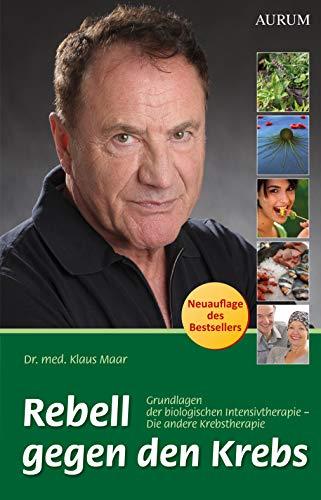 AURUM

Neuauflage des Bestsellers

Dr. med. Klaus Maar

Rebell gegen den Krebs

Grundlagen der biologischen Intensivtherapie – Die andere Krebstherapie